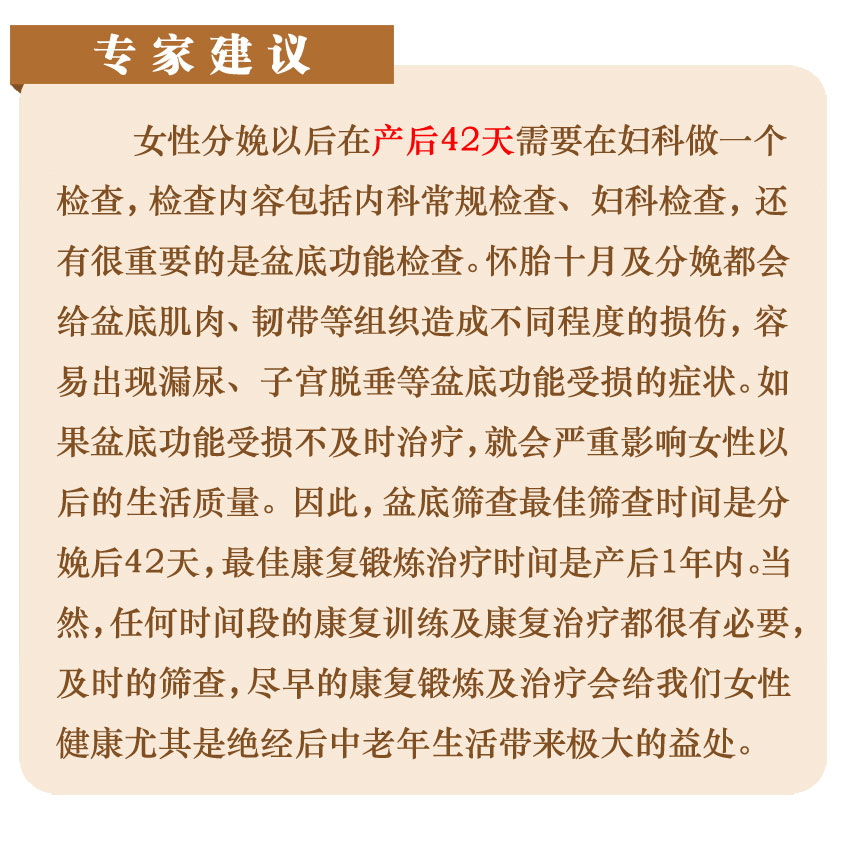 专家建议

女性分娩以后在产后42天需要在妇科做一个检查，检查内容包括内科常规检查、妇科检查，还有很重要的是盆底功能检查。怀胎十月及分娩都会给盆底肌肉、韧带等组织造成不同程度的损伤，容易出现漏尿、子宫脱垂等盆底功能受损的症状。如果盆底功能受损不及时治疗，就会严重影响女性以后的生活质量。因此，盆底筛查最佳筛查时间是分娩后42天，最佳康复锻炼治疗时间是产后1年内。当然，任何时间段的康复训练及康复治疗都很有必要，及时的筛查，尽早的康复锻炼及治疗会给我们女性健康尤其是绝经后中老年生活带来极大的益处。